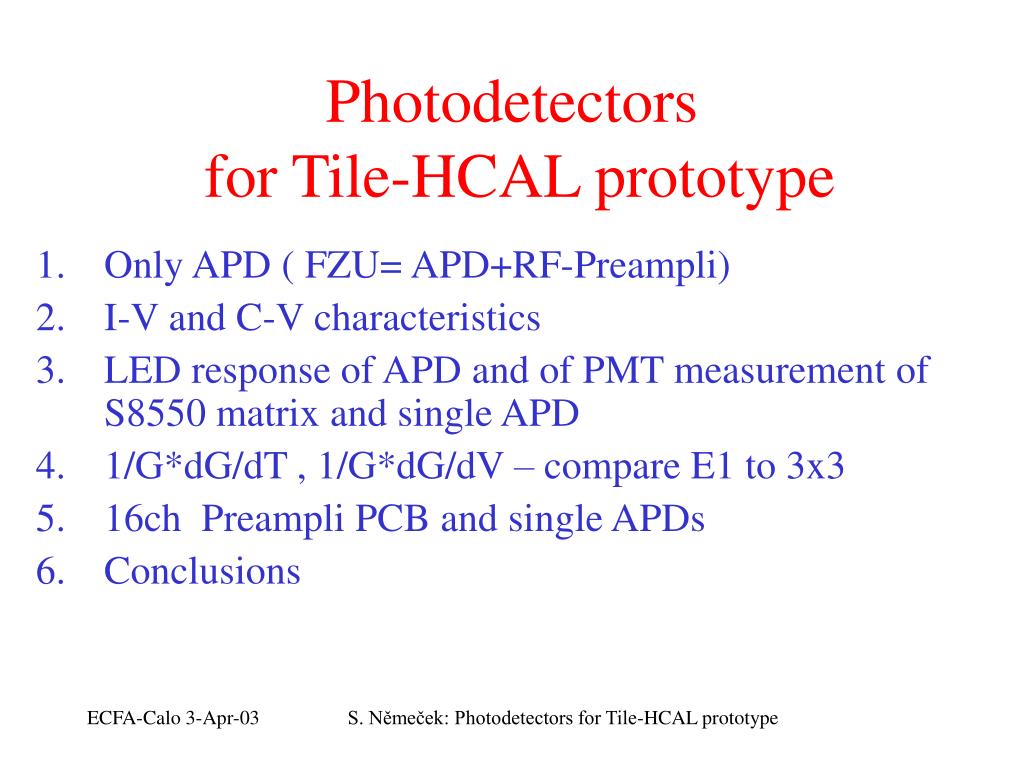 Photodetectors
for Tile-HCAL prototype

1. Only APD ( FZU= APD+RF-Preampli)
2. I-V and C-V characteristics
3. LED response of APD and of PMT measurement of S8550 matrix and single APD
4. 1/G*dG/dT , 1/G*dG/dV – compare E1 to 3x3
5. 16ch Preampli PCB and single APDs
6. Conclusions

ECFA-Calo 3-Apr-03

S. Němeček: Photodetectors for Tile-HCAL prototype